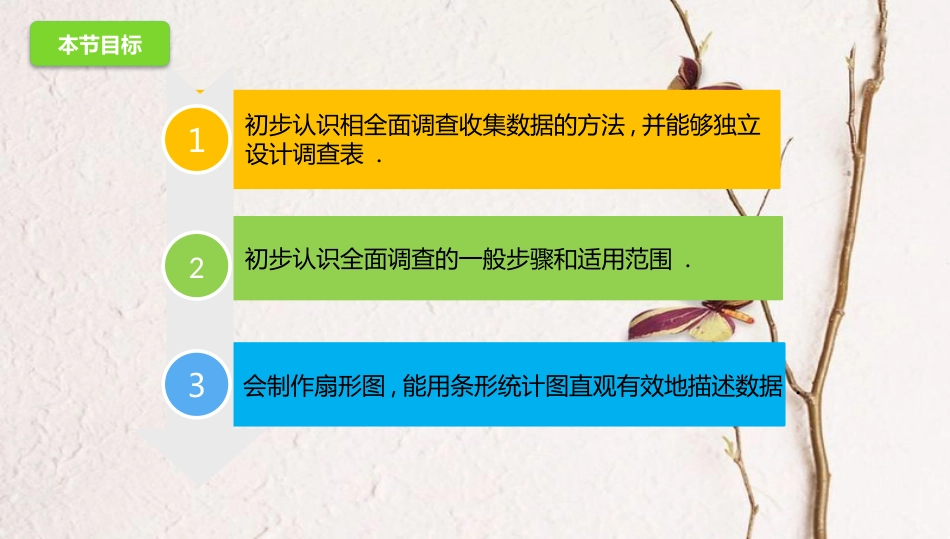 本节目标

1

初步认识相全面调查收集数据的方法，并能够独立设计调查表 .

2

初步认识全面调查的一般步骤和适用范围 .

3

会制作扇形图，能用条形统计图直观有效地描述数据